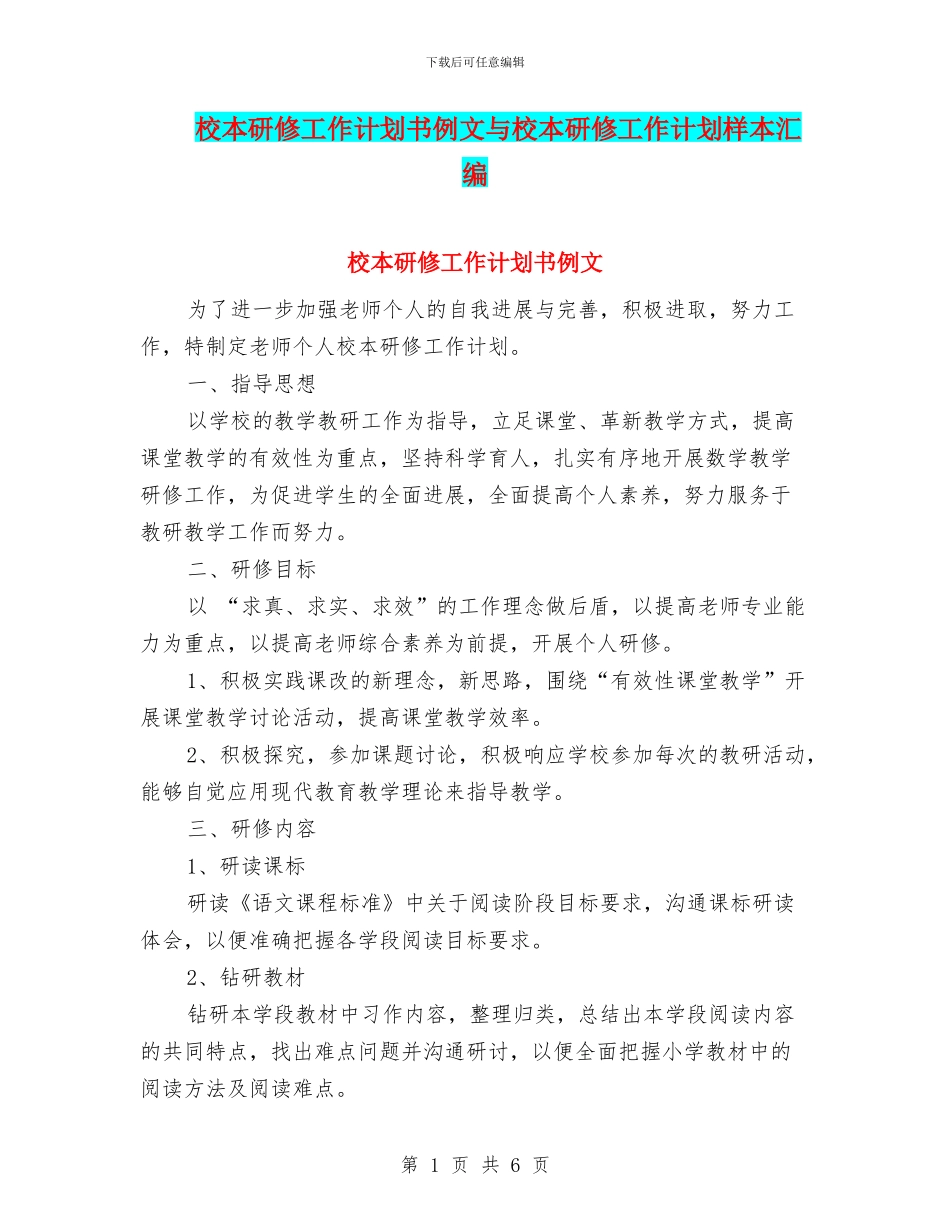 下载后可任意编辑

校本研修工作计划书例文与校本研修工作计划样本汇编

校本研修工作计划书例文

为了进一步加强老师个人的自我进展与完善，积极进取，努力工作，特制定老师个人校本研修工作计划。

一、指导思想

以学校的教学教研工作为指导，立足课堂、革新教学方式，提高课堂教学的有效性为重点，坚持科学育人，扎实有序地开展数学教学研修工作，为促进学生的全面进展，全面提高个人素养，努力服务于教研教学工作而努力。

二、研修目标

以 “求真、求实、求效”的工作理念做后盾，以提高老师专业能力为重点，以提高老师综合素养为前提，开展个人研修。

1、积极实践课改的新理念，新思路，围绕“有效性课堂教学”开展课堂教学讨论活动，提高课堂教学效率。

2、积极探究，参加课题讨论，积极响应学校参加每次的教研活动，能够自觉应用现代教育教学理论来指导教学。

三、研修内容

1、研读课标

研读《语文课程标准》中关于阅读阶段目标要求，沟通课标研读体会，以便准确把握各学段阅读目标要求。

2、钻研教材

钻研本学段教材中习作内容，整理归类，总结出本学段阅读内容的共同特点，找出难点问题并沟通研讨，以便全面把握小学教材中的阅读方法及阅读难点。

第 1 页 共 6 页